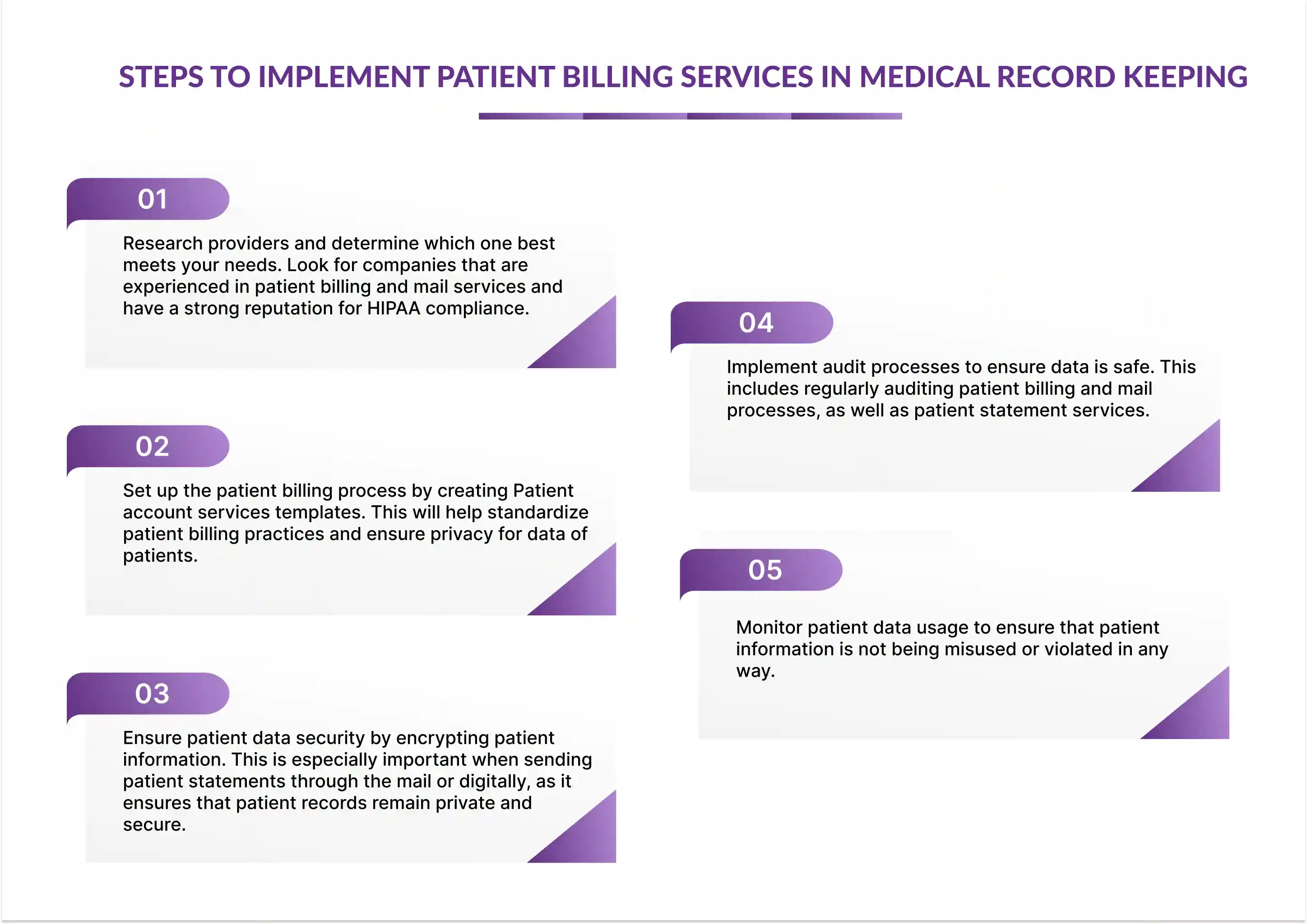 STEPS TO IMPLEMENT PATIENT BILLING SERVICES IN MEDICAL RECORD KEEPING

01

Research providers and determine which one best meets your needs. Look for companies that are experienced in patient billing and mail services and have a strong reputation for HIPAA compliance.

02

Set up the patient billing process by creating Patient account services templates. This will help standardize patient billing practices and ensure privacy for data of patients.

03

Ensure patient data security by encrypting patient information. This is especially important when sending patient statements through the mail or digitally, as it ensures that patient records remain private and secure.

04

Implement audit processes to ensure data is safe. This includes regularly auditing patient billing and mail processes, as well as patient statement services.

05

Monitor patient data usage to ensure that patient information is not being misused or violated in any way.